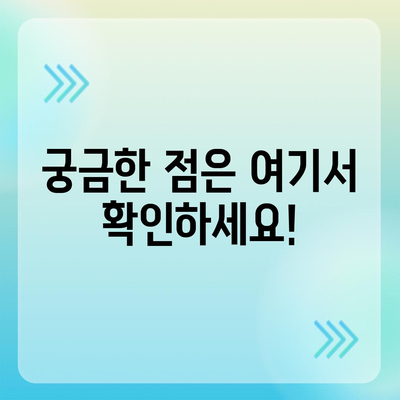 궁금한 점은 여기서 확인하세요!